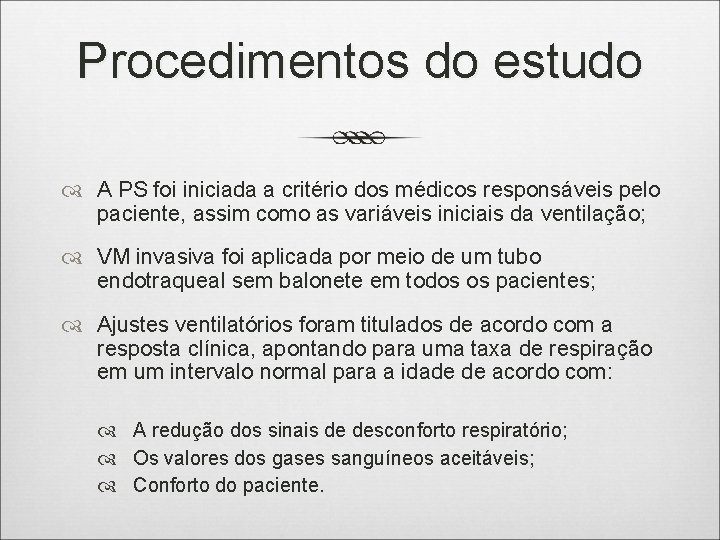 Procedimentos do estudo

A PS foi iniciada a critério dos médicos responsáveis pelo paciente, assim como as variáveis iniciais da ventilação;

VM invasiva foi aplicada por meio de um tubo endotraqueal sem balonete em todos os pacientes;

Ajustes ventilatórios foram titulados de acordo com a resposta clínica, apontando para uma taxa de respiração em um intervalo normal para a idade de acordo com:

A redução dos sinais de desconforto respiratório;
Os valores dos gases sanguíneos aceitáveis;
Conforto do paciente.